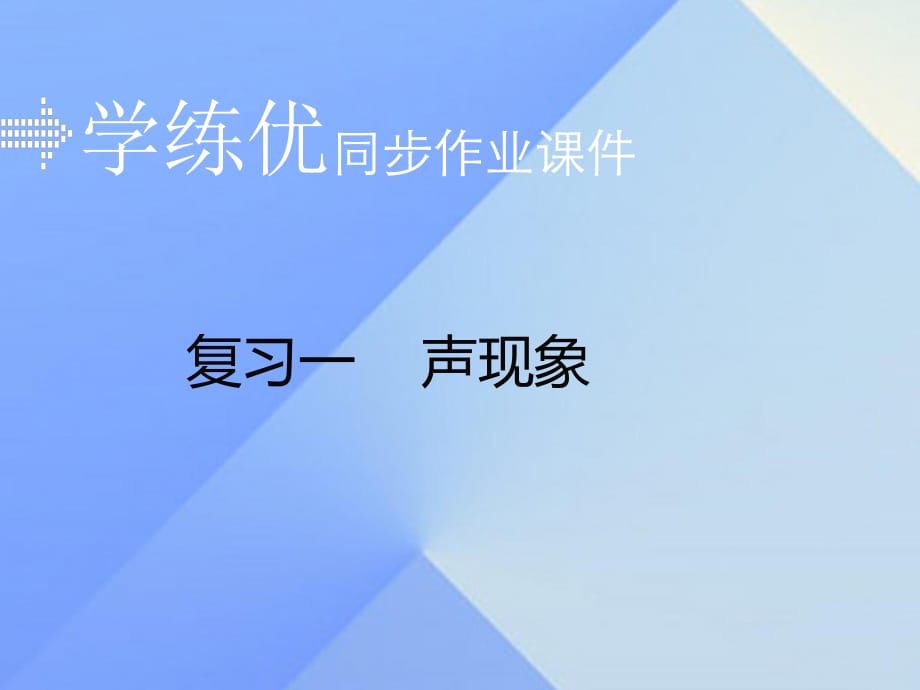 学练优同步作业课件

复习一　声现象